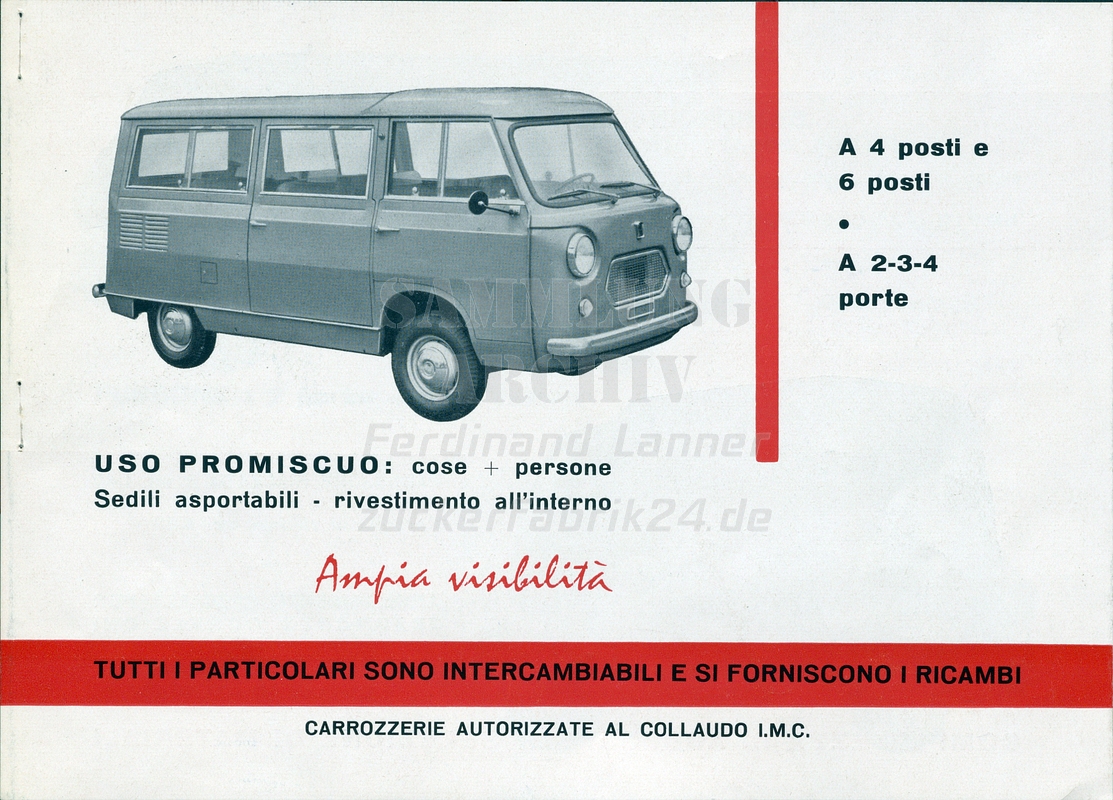 A 4 posti e
6 posti
•
A 2-3-4
porte

SAMMLUNG
ARCHIV
Ferdinand Lanner
zuckerfabrik24.de

USO PROMISCUO: cose + persone
Sedili asportabili - rivestimento all'interno

Ampia visibilità

TUTTI I PARTICOLARI SONO INTERCAMBIABILI E SI FORNISCONO I RICAMBI

CARROZZERIE AUTORIZZATE AL COLLAUDO I.M.C.